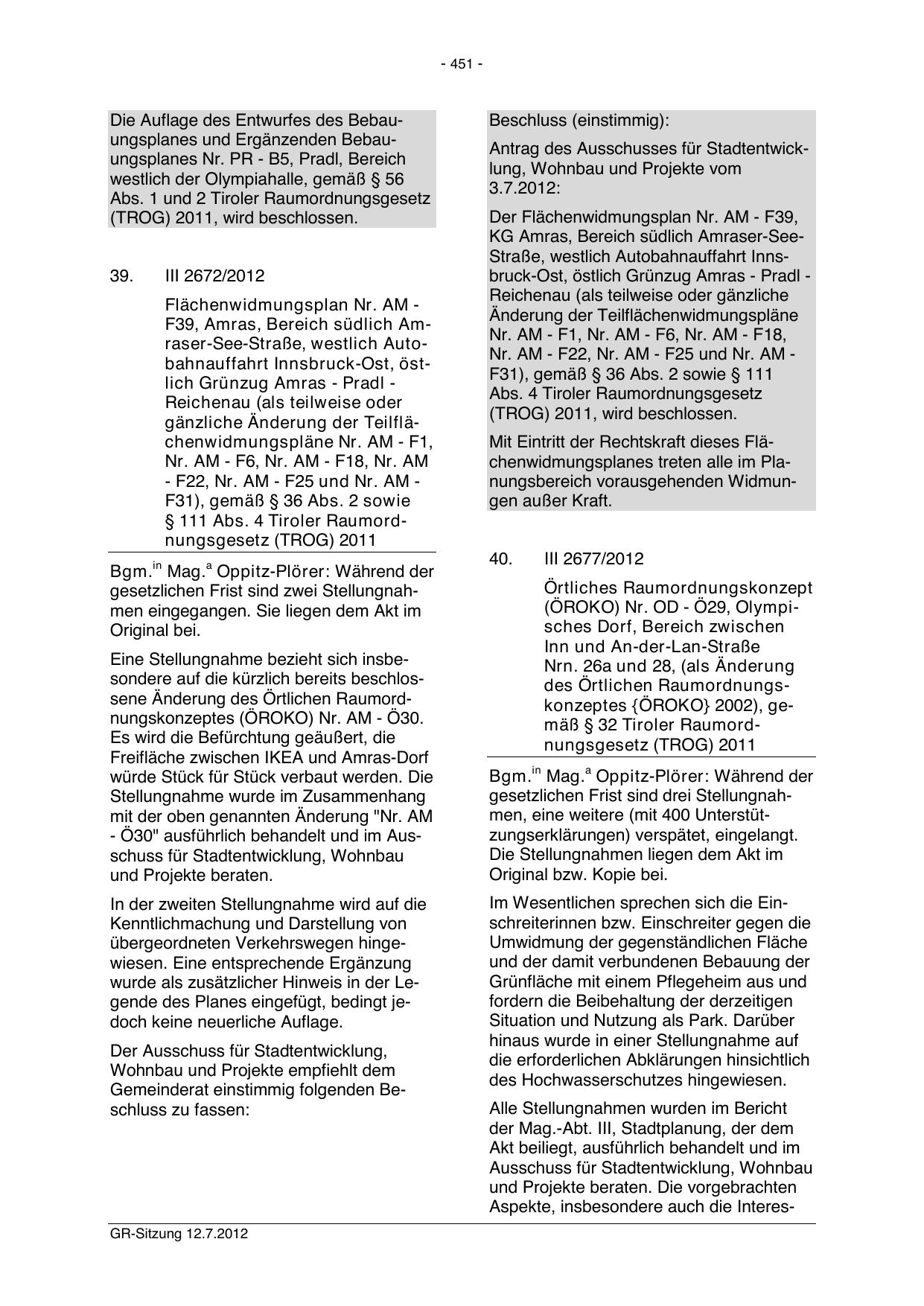 - 451 -

Die Auflage des Entwurfes des Bebauungsplanes und Ergänzenden Bebauungsplanes Nr. PR - B5, Pradl, Bereich westlich der Olympiahalle, gemäß § 56 Abs. 1 und 2 Tiroler Raumordnungsgesetz (TROG) 2011, wird beschlossen.

39. III 2672/2012

Flächenwidmungsplan Nr. AM - F39, Amras, Bereich südlich Amraser-See-Straße, westlich Autobahnauffahrt Innsbruck-Ost, östlich Grünzug Amras - Pradl - Reichenau (als teilweise oder gänzliche Änderung der Teilflächenwidmungspläne Nr. AM - F1, Nr. AM - F6, Nr. AM - F18, Nr. AM - F22, Nr. AM - F25 und Nr. AM - F31), gemäß § 36 Abs. 2 sowie § 111 Abs. 4 Tiroler Raumordnungsgesetz (TROG) 2011

Bgm.$^{in}$ Mag.$^{a}$ Oppitz-Plörer: Während der gesetzlichen Frist sind zwei Stellungnahmen eingegangen. Sie liegen dem Akt im Original bei.

Eine Stellungnahme bezieht sich insbesondere auf die kürzlich bereits beschlossene Änderung des Örtlichen Raumordnungskonzeptes (ÖROKO) Nr. AM - Ö30. Es wird die Befürchtung geäußert, die Freifläche zwischen IKEA und Amras-Dorf würde Stück für Stück verbaut werden. Die Stellungnahme wurde im Zusammenhang mit der oben genannten Änderung "Nr. AM - Ö30" ausführlich behandelt und im Ausschuss für Stadtentwicklung, Wohnbau und Projekte beraten.

In der zweiten Stellungnahme wird auf die Kenntlichmachung und Darstellung von übergeordneten Verkehrswegen hingewiesen. Eine entsprechende Ergänzung wurde als zusätzlicher Hinweis in der Legende des Planes eingefügt, bedingt jedoch keine neuerliche Auflage.

Der Ausschuss für Stadtentwicklung, Wohnbau und Projekte empfiehlt dem Gemeinderat einstimmig folgenden Beschluss zu fassen:

Beschluss (einstimmig):

Antrag des Ausschusses für Stadtentwicklung, Wohnbau und Projekte vom 3.7.2012:

Der Flächenwidmungsplan Nr. AM - F39, KG Amras, Bereich südlich Amraser-See-Straße, westlich Autobahnauffahrt Innsbruck-Ost, östlich Grünzug Amras - Pradl - Reichenau (als teilweise oder gänzliche Änderung der Teilflächenwidmungspläne Nr. AM - F1, Nr. AM - F6, Nr. AM - F18, Nr. AM - F22, Nr. AM - F25 und Nr. AM - F31), gemäß § 36 Abs. 2 sowie § 111 Abs. 4 Tiroler Raumordnungsgesetz (TROG) 2011, wird beschlossen.

Mit Eintritt der Rechtskraft dieses Flächenwidmungsplanes treten alle im Planungsbereich vorausgehenden Widmungen außer Kraft.

40. III 2677/2012

Örtliches Raumordnungskonzept (ÖROKO) Nr. OD - Ö29, Olympisches Dorf, Bereich zwischen Inn und An-der-Lan-Straße Nrn. 26a und 28, (als Änderung des Örtlichen Raumordnungskonzeptes {ÖROKO} 2002), gemäß § 32 Tiroler Raumordnungsgesetz (TROG) 2011

Bgm.$^{in}$ Mag.$^{a}$ Oppitz-Plörer: Während der gesetzlichen Frist sind drei Stellungnahmen, eine weitere (mit 400 Unterstützungserklärungen) verspätet, eingelangt. Die Stellungnahmen liegen dem Akt im Original bzw. Kopie bei.

Im Wesentlichen sprechen sich die Einschreiterinnen bzw. Einschreiter gegen die Umwidmung der gegenständlichen Fläche und der damit verbundenen Bebauung der Grünfläche mit einem Pflegeheim aus und fordern die Beibehaltung der derzeitigen Situation und Nutzung als Park. Darüber hinaus wurde in einer Stellungnahme auf die erforderlichen Abklärungen hinsichtlich des Hochwasserschutzes hingewiesen.

Alle Stellungnahmen wurden im Bericht der Mag.-Abt. III, Stadtplanung, der dem Akt beiliegt, ausführlich behandelt und im Ausschuss für Stadtentwicklung, Wohnbau und Projekte beraten. Die vorgebrachten Aspekte, insbesondere auch die Interes-

GR-Sitzung 12.7.2012